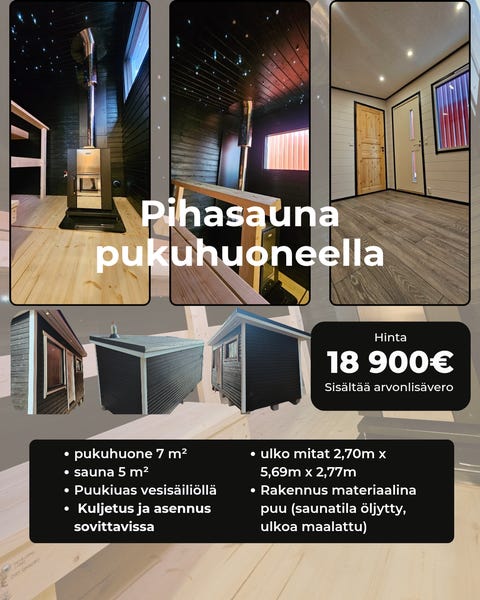 Pihasauna pukuhuoneella

Hinta
18 900€
Sisältää arvonlisävero

• pukuhuone 7 m²
• sauna 5 m²
• Puukiuas vesisäiliöllä
• Kuljetus ja asennus sovittavissa

• ulko mitat 2,70m x 5,69m x 2,77m
• Rakennus materiaalina puu (saunatila öljytty, ulkoa maalattu)